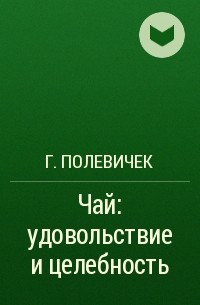 Г. ПОЛЕВИЧЕК

Чай: удовольствие и целебность